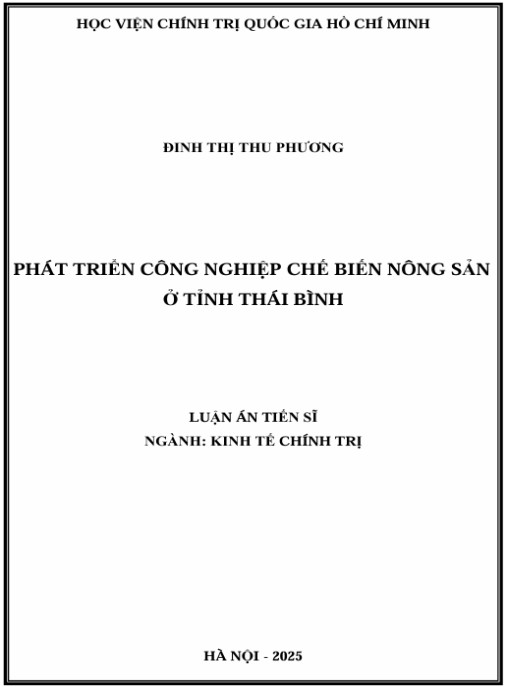 HỌC VIỆN CHÍNH TRỊ QUỐC GIA HỒ CHÍ MINH

ĐINH THỊ THU PHƯƠNG

PHÁT TRIỂN CÔNG NGHIỆP CHẾ BIẾN NÔNG SẢN Ở TỈNH THÁI BÌNH

LUẬN ÁN TIẾN SĨ
NGÀNH: KINH TẾ CHÍNH TRỊ

HÀ NỘI - 2025